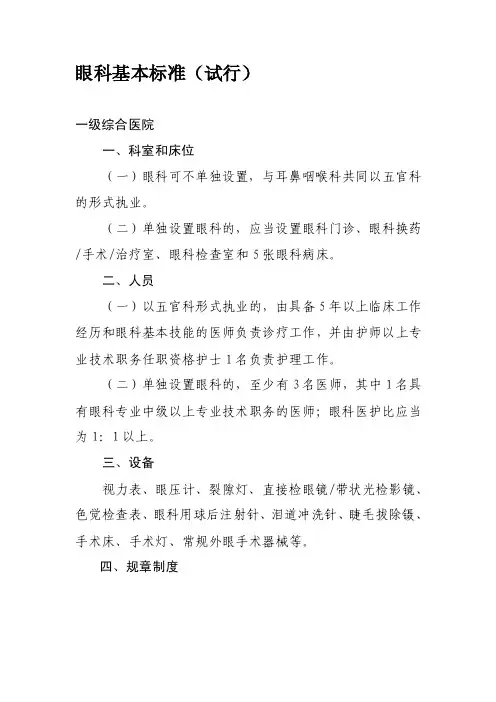 眼科基本标准（试行）

一级综合医院

一、科室和床位

（一）眼科可不单独设置，与耳鼻咽喉科共同以五官科的形式执业。

（二）单独设置眼科的，应当设置眼科门诊、眼科换药/手术/治疗室、眼科检查室和5张眼科病床。

二、人员

（一）以五官科形式执业的，由具备5年以上临床工作经历和眼科基本技能的医师负责诊疗工作，并由护师以上专业技术职务任职资格护士1名负责护理工作。

（二）单独设置眼科的，至少有3名医师，其中1名具有眼科专业中级以上专业技术职务的医师；眼科医护比应当为1：1以上。

三、设备

视力表、眼压计、裂隙灯、直接检眼镜/带状光检影镜、色觉检查表、眼科用球后注射针、泪道冲洗针、睫毛拔除镊、手术床、手术灯、常规外眼手术器械等。

四、规章制度